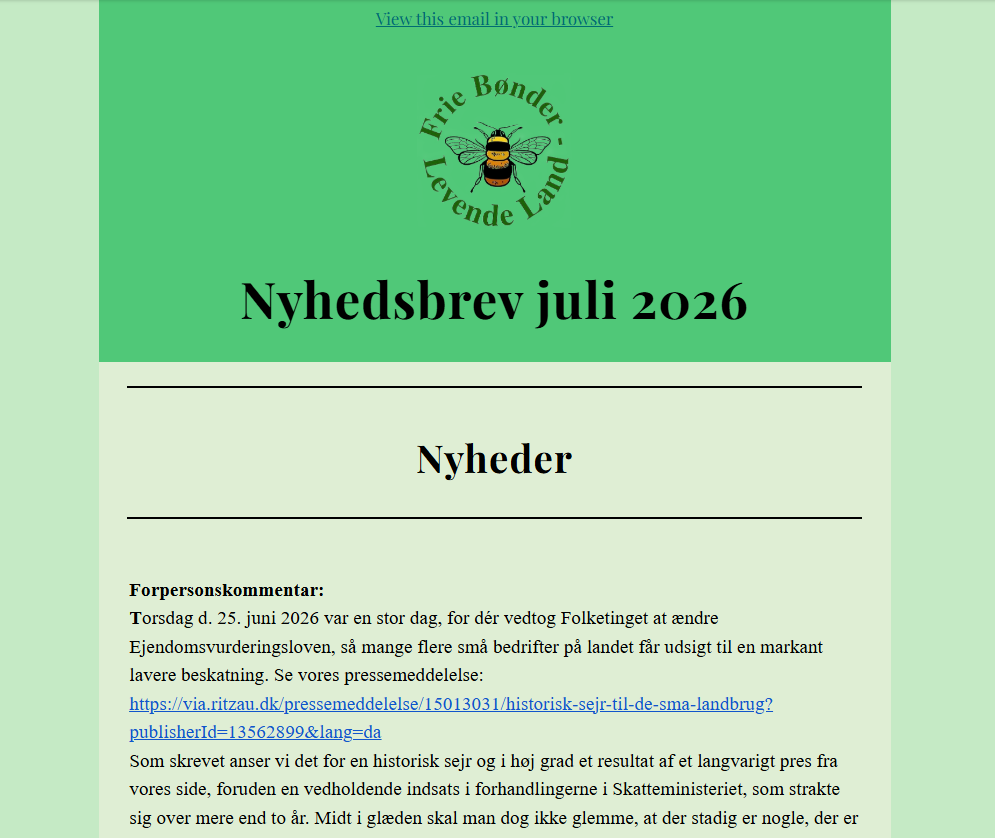 View this email in your browser

Frie Bønder - Levende Land

Nyhedsbrev juli 2026

Nyheder

**Forpersonskommentar:**
Torsdag d. 25. juni 2026 var en stor dag, for dér vedtog Folketinget at ændre Ejendomsvurderingsloven, så mange flere små bedrifter på landet får udsigt til en markant lavere beskatning. Se vores pressemeddelelse: https://via.ritzau.dk/pressemeddelelse/15013031/historisk-sejr-til-de-sma-landbrug?publisherId=13562899&lang=da
Som skrevet anser vi det for en historisk sejr og i høj grad et resultat af et langvarigt pres fra vores side, foruden en vedholdende indsats i forhandlingerne i Skatteministeriet, som strakte sig over mere end to år. Midt i glæden skal man dog ikke glemme, at der stadig er nogle, der er